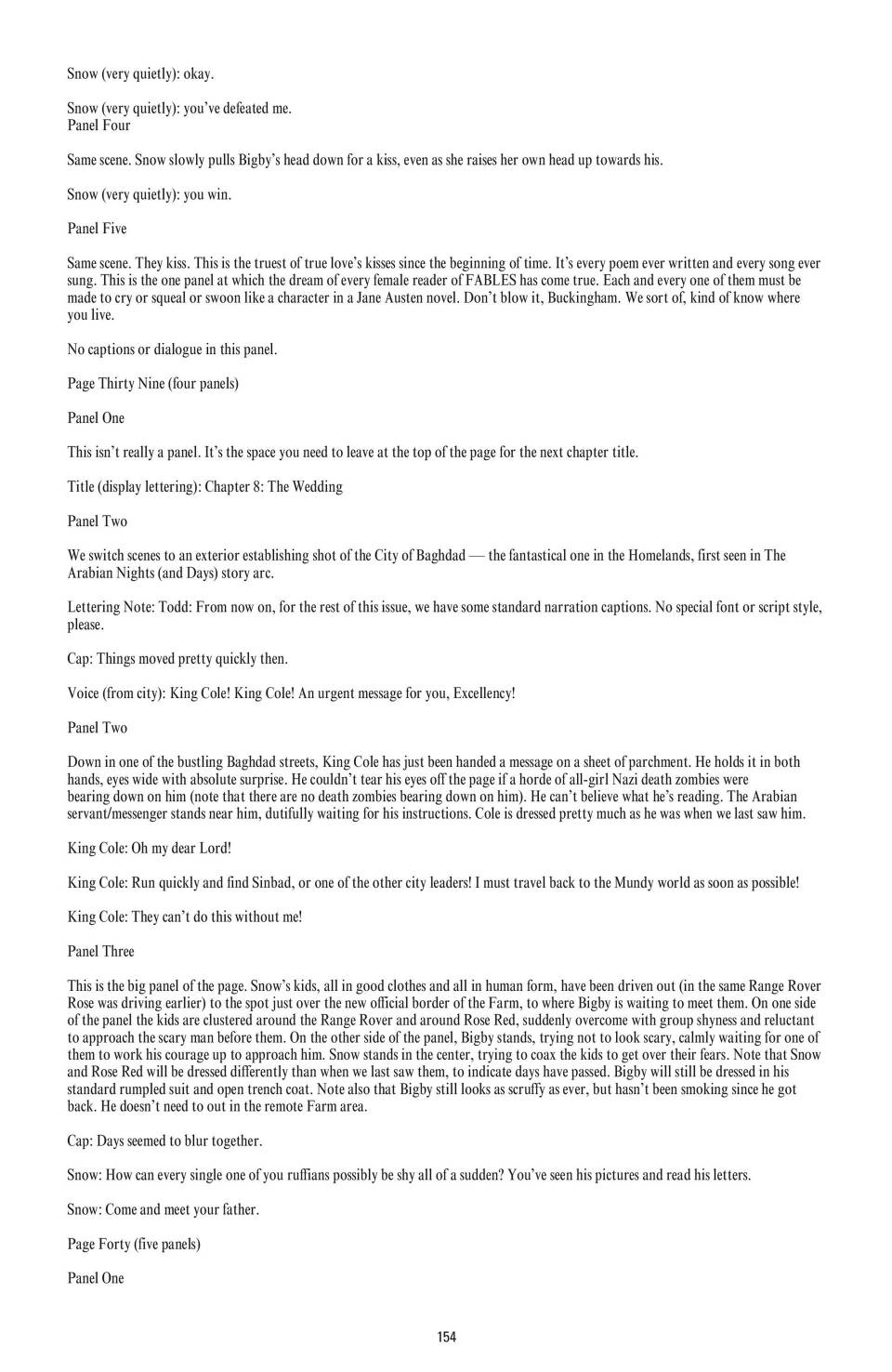 Snow (very quietly): okay.

Snow (very quietly): you've defeated me.
Panel Four

Same scene. Snow slowly pulls Bigby's head down for a kiss, even as she raises her own head up towards his.

Snow (very quietly): you win.

Panel Five

Same scene. They kiss. This is the truest of true love's kisses since the beginning of time. It's every poem ever written and every song ever sung. This is the one panel at which the dream of every female reader of FABLES has come true. Each and every one of them must be made to cry or squeal or swoon like a character in a Jane Austen novel. Don't blow it, Buckingham. We sort of, kind of know where you live.

No captions or dialogue in this panel.

Page Thirty Nine (four panels)

Panel One

This isn't really a panel. It's the space you need to leave at the top of the page for the next chapter title.

Title (display lettering): Chapter 8: The Wedding

Panel Two

We switch scenes to an exterior establishing shot of the City of Baghdad — the fantastical one in the Homelands, first seen in The Arabian Nights (and Days) story arc.

Lettering Note: Todd: From now on, for the rest of this issue, we have some standard narration captions. No special font or script style, please.

Cap: Things moved pretty quickly then.

Voice (from city): King Cole! King Cole! An urgent message for you, Excellency!

Panel Two

Down in one of the bustling Baghdad streets, King Cole has just been handed a message on a sheet of parchment. He holds it in both hands, eyes wide with absolute surprise. He couldn't tear his eyes off the page if a horde of all-girl Nazi death zombies were bearing down on him (note that there are no death zombies bearing down on him). He can't believe what he's reading. The Arabian servant/messenger stands near him, dutifully waiting for his instructions. Cole is dressed pretty much as he was when we last saw him.

King Cole: Oh my dear Lord!

King Cole: Run quickly and find Sinbad, or one of the other city leaders! I must travel back to the Mundy world as soon as possible!

King Cole: They can't do this without me!

Panel Three

This is the big panel of the page. Snow's kids, all in good clothes and all in human form, have been driven out (in the same Range Rover Rose was driving earlier) to the spot just over the new official border of the Farm, to where Bigby is waiting to meet them. On one side of the panel the kids are clustered around the Range Rover and around Rose Red, suddenly overcome with group shyness and reluctant to approach the scary man before them. On the other side of the panel, Bigby stands, trying not to look scary, calmly waiting for one of them to work his courage up to approach him. Snow stands in the center, trying to coax the kids to get over their fears. Note that Snow and Rose Red will be dressed differently than when we last saw them, to indicate days have passed. Bigby will still be dressed in his standard rumpled suit and open trench coat. Note also that Bigby still looks as scruffy as ever, but hasn't been smoking since he got back. He doesn't need to out in the remote Farm area.

Cap: Days seemed to blur together.

Snow: How can every single one of you ruffians possibly be shy all of a sudden? You've seen his pictures and read his letters.

Snow: Come and meet your father.

Page Forty (five panels)

Panel One

154